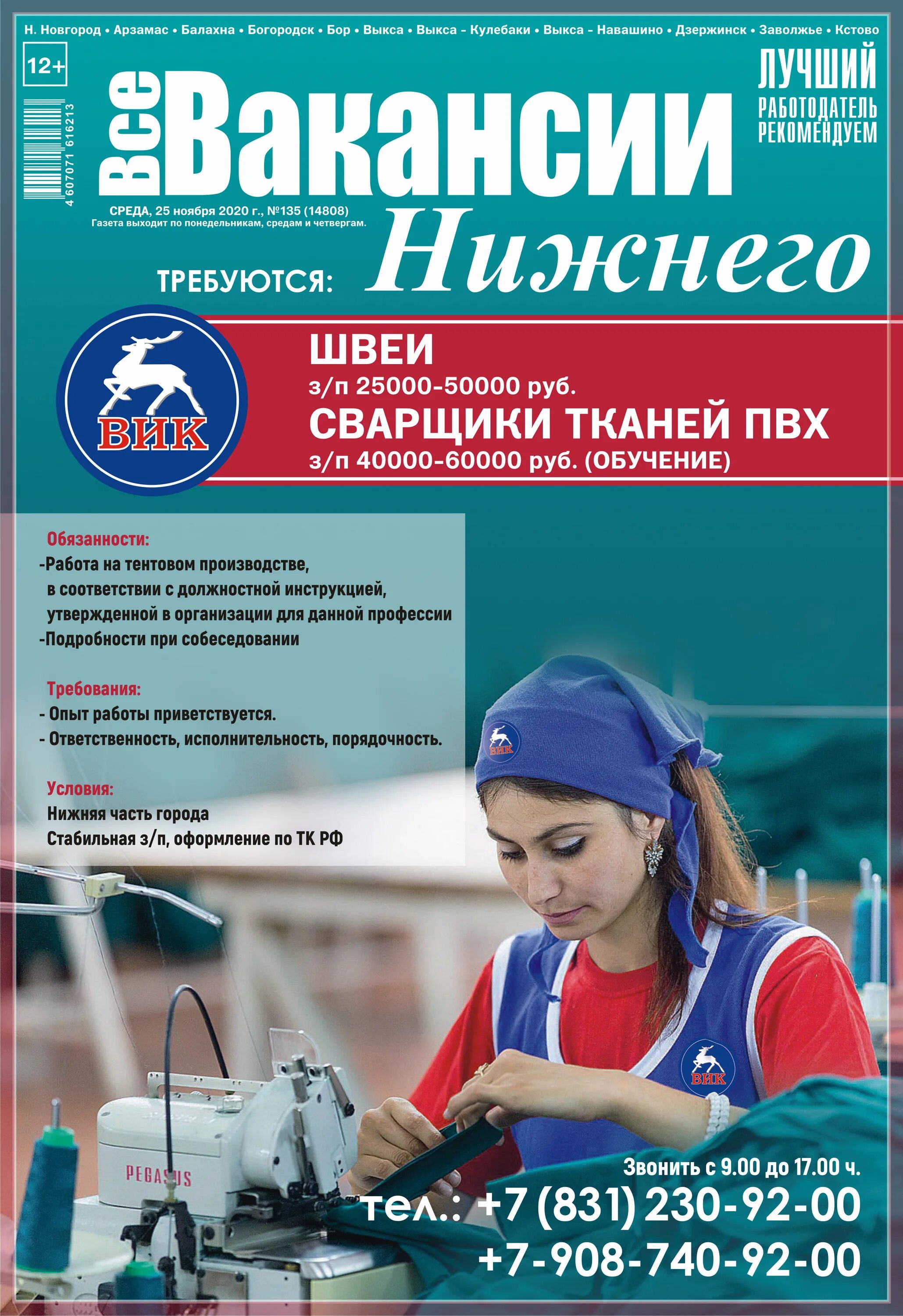 Н. Новгород • Арзамас • Балахна • Богородск • Бор • Выкса • Выкса - Кулебаки • Выкса - Навашино • Дзержинск • Заволжье • Кстово

12+

4 607071 616213

Все Вакансии Нижнего

ЛУЧШИЙ РАБОТОДАТЕЛЬ РЕКОМЕНДУЕМ

СРЕДА, 25 ноября 2020 г., №135 (14808)
Газета выходит по понедельникам, средам и четвергам.

ТРЕБУЮТСЯ:

ВИК

ШВЕИ
з/п 25000-50000 руб.
СВАРЩИКИ ТКАНЕЙ ПВХ
з/п 40000-60000 руб. (ОБУЧЕНИЕ)

Обязанности:
-Работа на тентовом производстве, в соответствии с должностной инструкцией, утвержденной в организации для данной профессии
-Подробности при собеседовании

Требования:
- Опыт работы приветствуется.
- Ответственность, исполнительность, порядочность.

Условия:
Нижняя часть города
Стабильная з/п, оформление по ТК РФ

ВИК

ВИК

PEGASUS

Звонить с 9.00 до 17.00 ч.
тел.: +7 (831) 230-92-00
+7-908-740-92-00